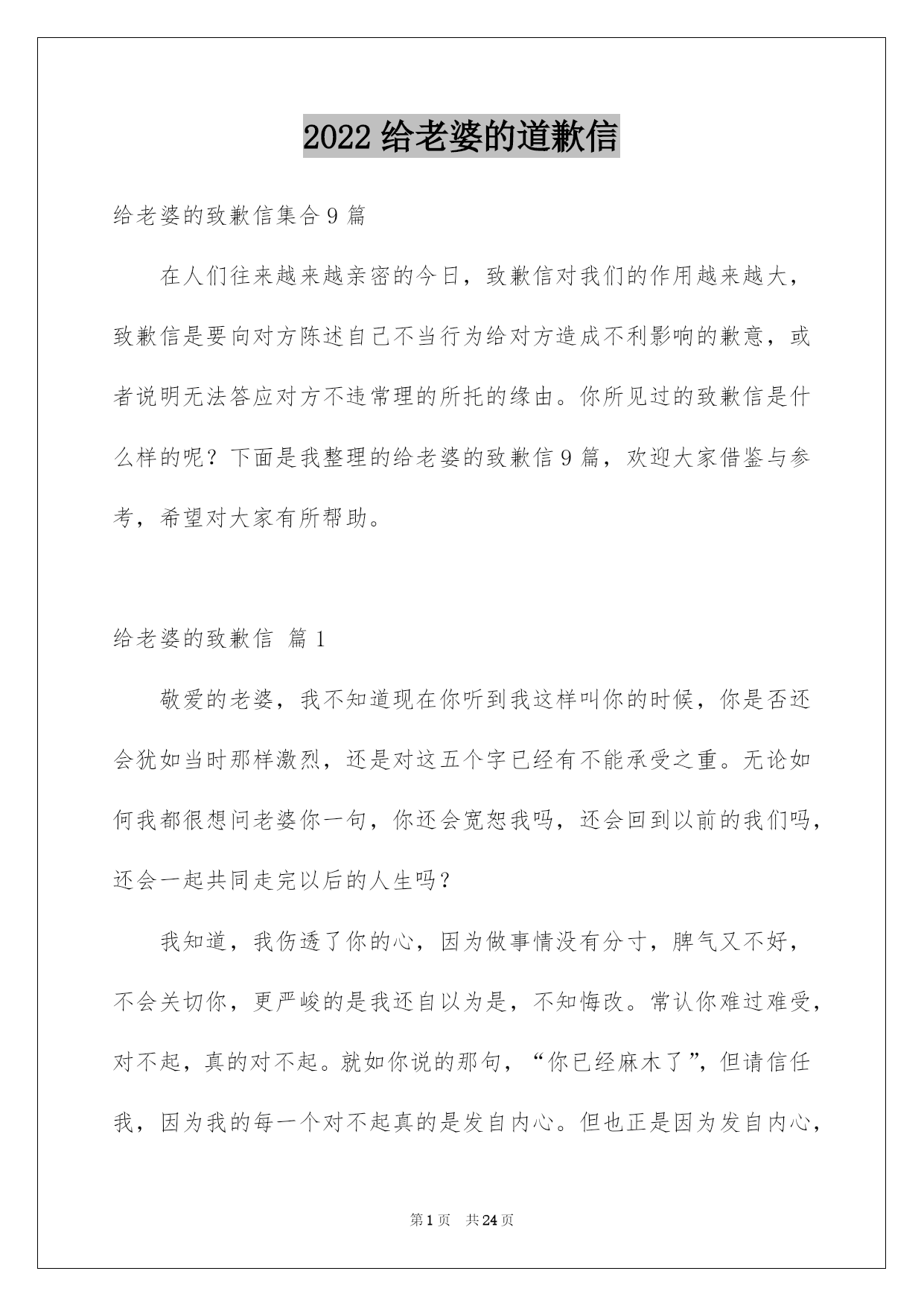 2022 给老婆的道歉信

给老婆的致歉信集合 9 篇

在人们往来越来越亲密的今日，致歉信对我们的作用越来越大，致歉信是要向对方陈述自己不当行为给对方造成不利影响的歉意，或者说明无法答应对方不违常理的所托的缘由。你所见过的致歉信是什么样的呢？下面是我整理的给老婆的致歉信 9 篇，欢迎大家借鉴与参考，希望对大家有所帮助。

给老婆的致歉信 篇 1

敬爱的老婆，我不知道现在你听到我这样叫你的时候，你是否还会犹如当时那样激烈，还是对这五个字已经有不能承受之重。无论如何我都很想问老婆你一句，你还会宽恕我吗，还会回到以前的我们吗，还会一起共同走完以后的人生吗？

我知道，我伤透了你的心，因为做事情没有分寸，脾气又不好，不会关切你，更严峻的是我还自以为是，不知悔改。常认你难过难受，对不起，真的对不起。就如你说的那句，“你已经麻木了”，但请信任我，因为我的每一个对不起真的是发自内心。但也正是因为发自内心，

第 1 页 共 24 页